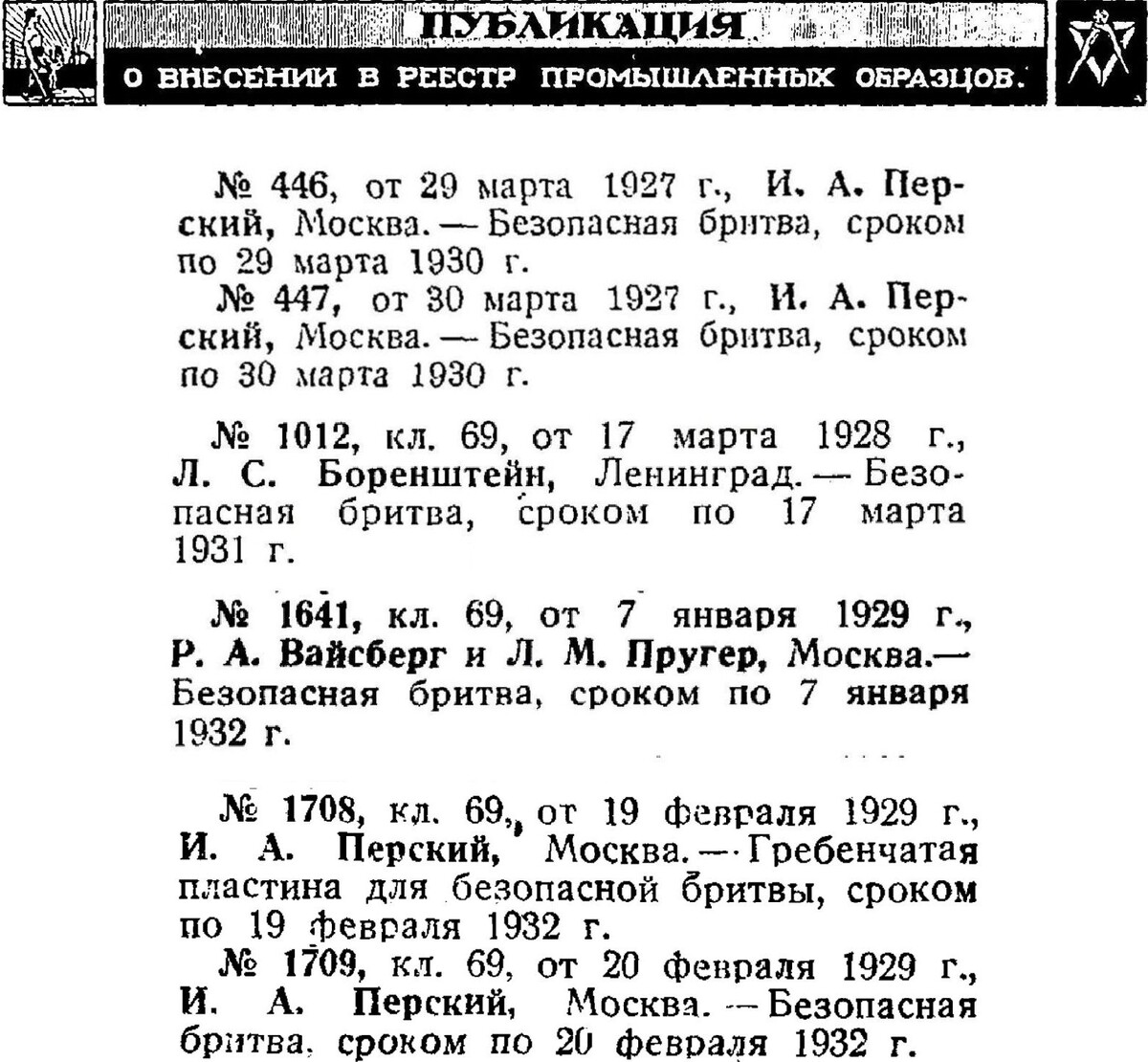 ПУБЛИКАЦИЯ
О ВНЕСЕНИИ В РЕЕСТР ПРОМЫШЛЕННЫХ ОБРАЗЦОВ.

№ 446, от 29 марта 1927 г., И. А. Перский, Москва. — Безопасная бритва, сроком по 29 марта 1930 г.

№ 447, от 30 марта 1927 г., И. А. Перский, Москва. — Безопасная бритва, сроком по 30 марта 1930 г.

№ 1012, кл. 69, от 17 марта 1928 г., Л. С. Боренштейн, Ленинград. — Безопасная бритва, сроком по 17 марта 1931 г.

№ 1641, кл. 69, от 7 января 1929 г., Р. А. Вайсберг и Л. М. Пругер, Москва.— Безопасная бритва, сроком по 7 января 1932 г.

№ 1708, кл. 69, от 19 февраля 1929 г., И. А. Перский, Москва. — Гребенчатая пластина для безопасной бритвы, сроком по 19 февраля 1932 г.

№ 1709, кл. 69, от 20 февраля 1929 г., И. А. Перский, Москва. — Безопасная бритва, сроком по 20 февраля 1932 г.